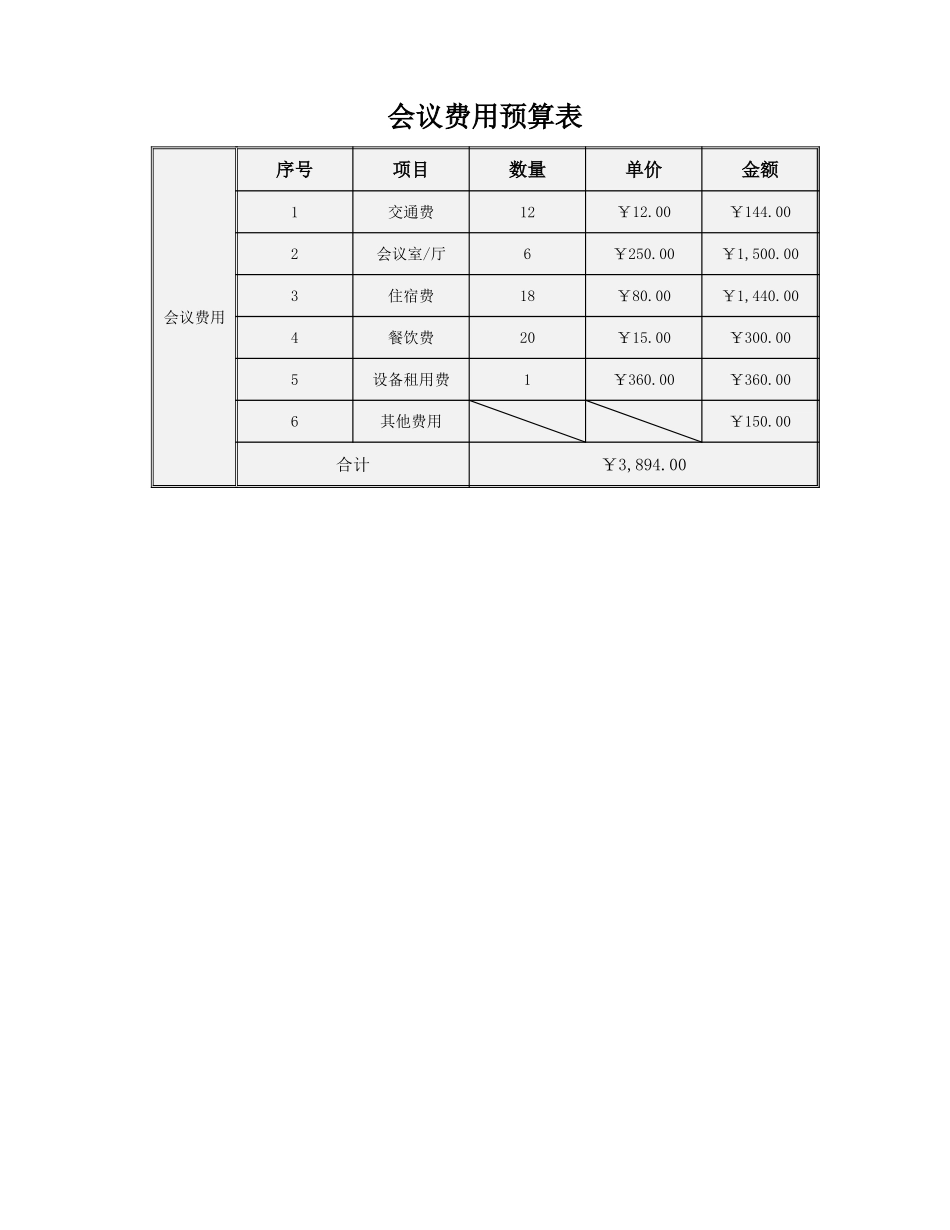 会议费用预算表

|  | 序号 | 项目 | 数量 | 单价 | 金额 |
|---|---|---|---|---|---|
| 会议费用 | 1 | 交通费 | 12 | ￥12.00 | ￥144.00 |
|  | 2 | 会议室/厅 | 6 | ￥250.00 | ￥1,500.00 |
|  | 3 | 住宿费 | 18 | ￥80.00 | ￥1,440.00 |
|  | 4 | 餐饮费 | 20 | ￥15.00 | ￥300.00 |
|  | 5 | 设备租用费 | 1 | ￥360.00 | ￥360.00 |
|  | 6 | 其他费用 |  |  | ￥150.00 |
|  | 合计 |  | ￥3,894.00 |  |  |